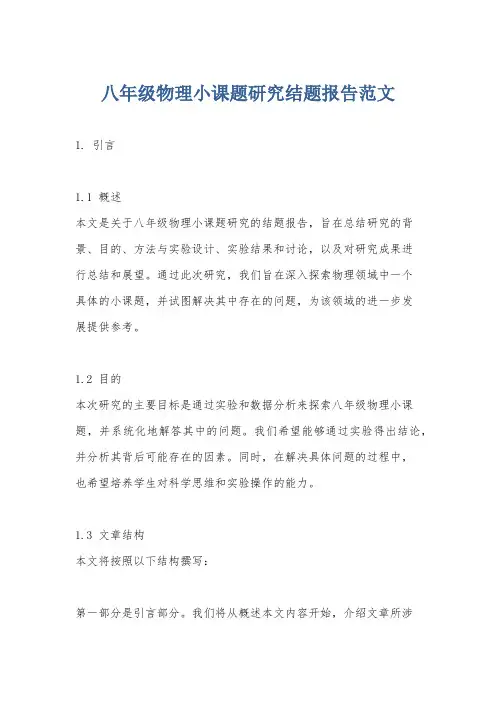 八年级物理小课题研究结题报告范文

1. 引言

1.1 概述
本文是关于八年级物理小课题研究的结题报告，旨在总结研究的背景、目的、方法与实验设计、实验结果和讨论，以及对研究成果进行总结和展望。通过此次研究，我们旨在深入探索物理领域中一个具体的小课题，并试图解决其中存在的问题，为该领域的进一步发展提供参考。

1.2 目的
本次研究的主要目标是通过实验和数据分析来探索八年级物理小课题，并系统化地解答其中的问题。我们希望能够通过实验得出结论，并分析其背后可能存在的因素。同时，在解决具体问题的过程中，也希望培养学生对科学思维和实验操作的能力。

1.3 文章结构
本文将按照以下结构撰写：

第一部分是引言部分。我们将从概述本文内容开始，介绍文章所涉